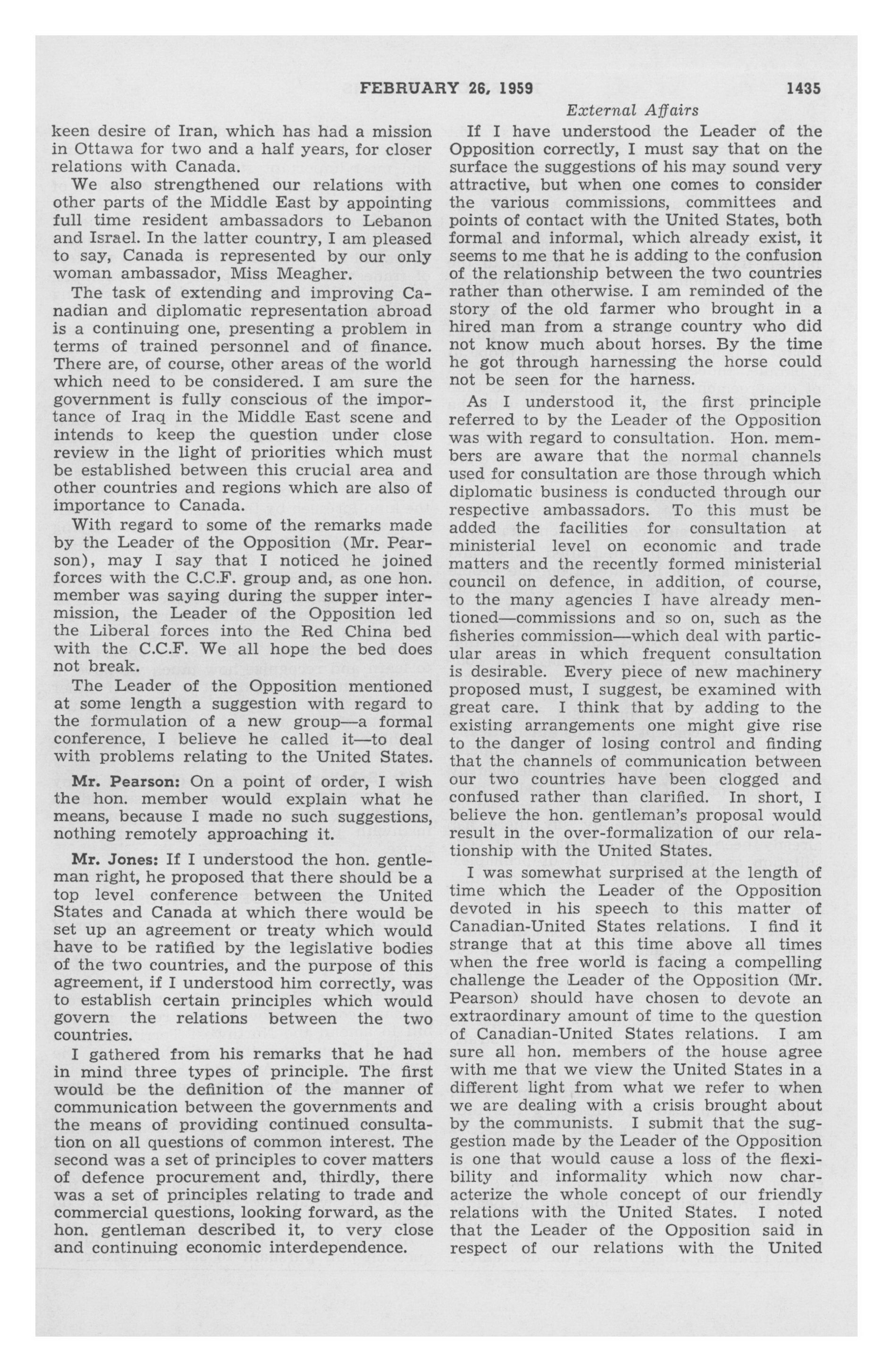 FEBRUARY 26, 1959 1435

External Affairs

keen desire of Iran, which has had a mission in Ottawa for two and a half years, for closer relations with Canada.

We also strengthened our relations with other parts of the Middle East by appointing full time resident ambassadors to Lebanon and Israel. In the latter country, I am pleased to say, Canada is represented by our only woman ambassador, Miss Meagher.

The task of extending and improving Canadian and diplomatic representation abroad is a continuing one, presenting a problem in terms of trained personnel and of finance. There are, of course, other areas of the world which need to be considered. I am sure the government is fully conscious of the importance of Iraq in the Middle East scene and intends to keep the question under close review in the light of priorities which must be established between this crucial area and other countries and regions which are also of importance to Canada.

With regard to some of the remarks made by the Leader of the Opposition (Mr. Pearson), may I say that I noticed he joined forces with the C.C.F. group and, as one hon. member was saying during the supper intermission, the Leader of the Opposition led the Liberal forces into the Red China bed with the C.C.F. We all hope the bed does not break.

The Leader of the Opposition mentioned at some length a suggestion with regard to the formulation of a new group—a formal conference, I believe he called it—to deal with problems relating to the United States.

Mr. Pearson: On a point of order, I wish the hon. member would explain what he means, because I made no such suggestions, nothing remotely approaching it.

Mr. Jones: If I understood the hon. gentleman right, he proposed that there should be a top level conference between the United States and Canada at which there would be set up an agreement or treaty which would have to be ratified by the legislative bodies of the two countries, and the purpose of this agreement, if I understood him correctly, was to establish certain principles which would govern the relations between the two countries.

I gathered from his remarks that he had in mind three types of principle. The first would be the definition of the manner of communication between the governments and the means of providing continued consultation on all questions of common interest. The second was a set of principles to cover matters of defence procurement and, thirdly, there was a set of principles relating to trade and commercial questions, looking forward, as the hon. gentleman described it, to very close and continuing economic interdependence.

If I have understood the Leader of the Opposition correctly, I must say that on the surface the suggestions of his may sound very attractive, but when one comes to consider the various commissions, committees and points of contact with the United States, both formal and informal, which already exist, it seems to me that he is adding to the confusion of the relationship between the two countries rather than otherwise. I am reminded of the story of the old farmer who brought in a hired man from a strange country who did not know much about horses. By the time he got through harnessing the horse could not be seen for the harness.

As I understood it, the first principle referred to by the Leader of the Opposition was with regard to consultation. Hon. members are aware that the normal channels used for consultation are those through which diplomatic business is conducted through our respective ambassadors. To this must be added the facilities for consultation at ministerial level on economic and trade matters and the recently formed ministerial council on defence, in addition, of course, to the many agencies I have already mentioned—commissions and so on, such as the fisheries commission—which deal with particular areas in which frequent consultation is desirable. Every piece of new machinery proposed must, I suggest, be examined with great care. I think that by adding to the existing arrangements one might give rise to the danger of losing control and finding that the channels of communication between our two countries have been clogged and confused rather than clarified. In short, I believe the hon. gentleman's proposal would result in the over-formalization of our relationship with the United States.

I was somewhat surprised at the length of time which the Leader of the Opposition devoted in his speech to this matter of Canadian-United States relations. I find it strange that at this time above all times when the free world is facing a compelling challenge the Leader of the Opposition (Mr. Pearson) should have chosen to devote an extraordinary amount of time to the question of Canadian-United States relations. I am sure all hon. members of the house agree with me that we view the United States in a different light from what we refer to when we are dealing with a crisis brought about by the communists. I submit that the suggestion made by the Leader of the Opposition is one that would cause a loss of the flexibility and informality which now characterize the whole concept of our friendly relations with the United States. I noted that the Leader of the Opposition said in respect of our relations with the United